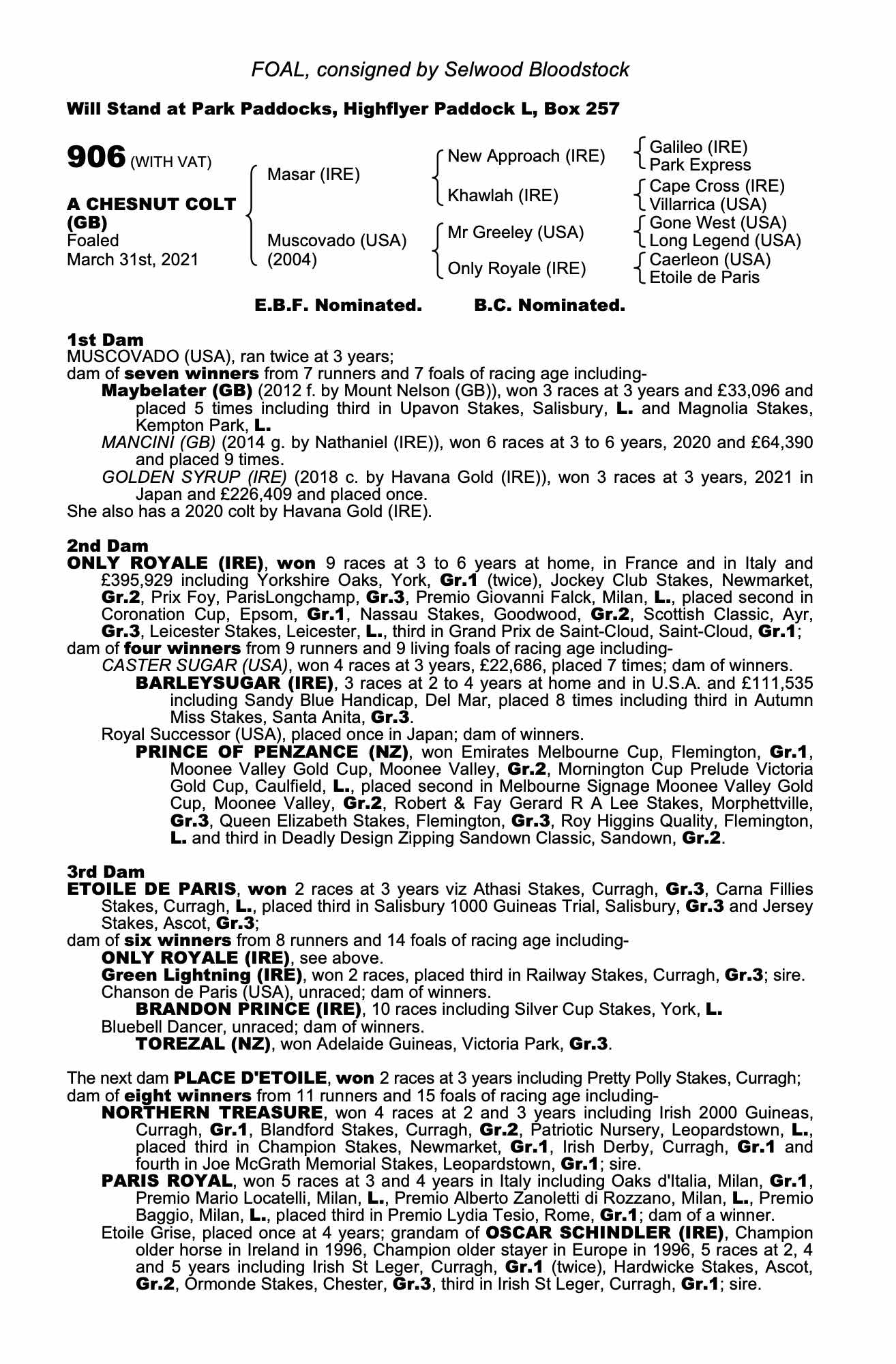 FOAL, consigned by Selwood Bloodstock

Will Stand at Park Paddocks, Highflyer Paddock L, Box 257

906 (WITH VAT)

A CHESNUT COLT (GB)
Foaled
March 31st, 2021

Masar (IRE)
Muscovado (USA) (2004)

New Approach (IRE)
Khawlah (IRE)
Mr Greeley (USA)
Only Royale (IRE)

Galileo (IRE)
Park Express
Cape Cross (IRE)
Villarrica (USA)
Gone West (USA)
Long Legend (USA)
Caerleon (USA)
Etoile de Paris

E.B.F. Nominated. B.C. Nominated.

1st Dam
MUSCOVADO (USA), ran twice at 3 years;
dam of seven winners from 7 runners and 7 foals of racing age including-
Maybelater (GB) (2012 f. by Mount Nelson (GB)), won 3 races at 3 years and £33,096 and placed 5 times including third in Upavon Stakes, Salisbury, L. and Magnolia Stakes, Kempton Park, L.
MANCINI (GB) (2014 g. by Nathaniel (IRE)), won 6 races at 3 to 6 years, 2020 and £64,390 and placed 9 times.
GOLDEN SYRUP (IRE) (2018 c. by Havana Gold (IRE)), won 3 races at 3 years, 2021 in Japan and £226,409 and placed once.
She also has a 2020 colt by Havana Gold (IRE).

2nd Dam
ONLY ROYALE (IRE), won 9 races at 3 to 6 years at home, in France and in Italy and £395,929 including Yorkshire Oaks, York, Gr.1 (twice), Jockey Club Stakes, Newmarket, Gr.2, Prix Foy, ParisLongchamp, Gr.3, Premio Giovanni Falck, Milan, L., placed second in Coronation Cup, Epsom, Gr.1, Nassau Stakes, Goodwood, Gr.2, Scottish Classic, Ayr, Gr.3, Leicester Stakes, Leicester, L., third in Grand Prix de Saint-Cloud, Saint-Cloud, Gr.1;
dam of four winners from 9 runners and 9 living foals of racing age including-
CASTER SUGAR (USA), won 4 races at 3 years, £22,686, placed 7 times; dam of winners.
BARLEYSUGAR (IRE), 3 races at 2 to 4 years at home and in U.S.A. and £111,535 including Sandy Blue Handicap, Del Mar, placed 8 times including third in Autumn Miss Stakes, Santa Anita, Gr.3.
Royal Successor (USA), placed once in Japan; dam of winners.
PRINCE OF PENZANCE (NZ), won Emirates Melbourne Cup, Flemington, Gr.1, Moonee Valley Gold Cup, Moonee Valley, Gr.2, Mornington Cup Prelude Victoria Gold Cup, Caulfield, L., placed second in Melbourne Signage Moonee Valley Gold Cup, Moonee Valley, Gr.2, Robert & Fay Gerard R A Lee Stakes, Morphettville, Gr.3, Queen Elizabeth Stakes, Flemington, Gr.3, Roy Higgins Quality, Flemington, L. and third in Deadly Design Zipping Sandown Classic, Sandown, Gr.2.

3rd Dam
ETOILE DE PARIS, won 2 races at 3 years viz Athasi Stakes, Curragh, Gr.3, Carna Fillies Stakes, Curragh, L., placed third in Salisbury 1000 Guineas Trial, Salisbury, Gr.3 and Jersey Stakes, Ascot, Gr.3;
dam of six winners from 8 runners and 14 foals of racing age including-
ONLY ROYALE (IRE), see above.
Green Lightning (IRE), won 2 races, placed third in Railway Stakes, Curragh, Gr.3; sire.
Chanson de Paris (USA), unraced; dam of winners.
BRANDON PRINCE (IRE), 10 races including Silver Cup Stakes, York, L.
Bluebell Dancer, unraced; dam of winners.
TOREZAL (NZ), won Adelaide Guineas, Victoria Park, Gr.3.

The next dam PLACE D'ETOILE, won 2 races at 3 years including Pretty Polly Stakes, Curragh;
dam of eight winners from 11 runners and 15 foals of racing age including-
NORTHERN TREASURE, won 4 races at 2 and 3 years including Irish 2000 Guineas, Curragh, Gr.1, Blandford Stakes, Curragh, Gr.2, Patriotic Nursery, Leopardstown, L., placed third in Champion Stakes, Newmarket, Gr.1, Irish Derby, Curragh, Gr.1 and fourth in Joe McGrath Memorial Stakes, Leopardstown, Gr.1; sire.
PARIS ROYAL, won 5 races at 3 and 4 years in Italy including Oaks d'Italia, Milan, Gr.1, Premio Mario Locatelli, Milan, L., Premio Alberto Zanoletti di Rozzano, Milan, L., Premio Baggio, Milan, L., placed third in Premio Lydia Tesio, Rome, Gr.1; dam of a winner.
Etoile Grise, placed once at 4 years; grandam of OSCAR SCHINDLER (IRE), Champion older horse in Ireland in 1996, Champion older stayer in Europe in 1996, 5 races at 2, 4 and 5 years including Irish St Leger, Curragh, Gr.1 (twice), Hardwicke Stakes, Ascot, Gr.2, Ormonde Stakes, Chester, Gr.3, third in Irish St Leger, Curragh, Gr.1; sire.